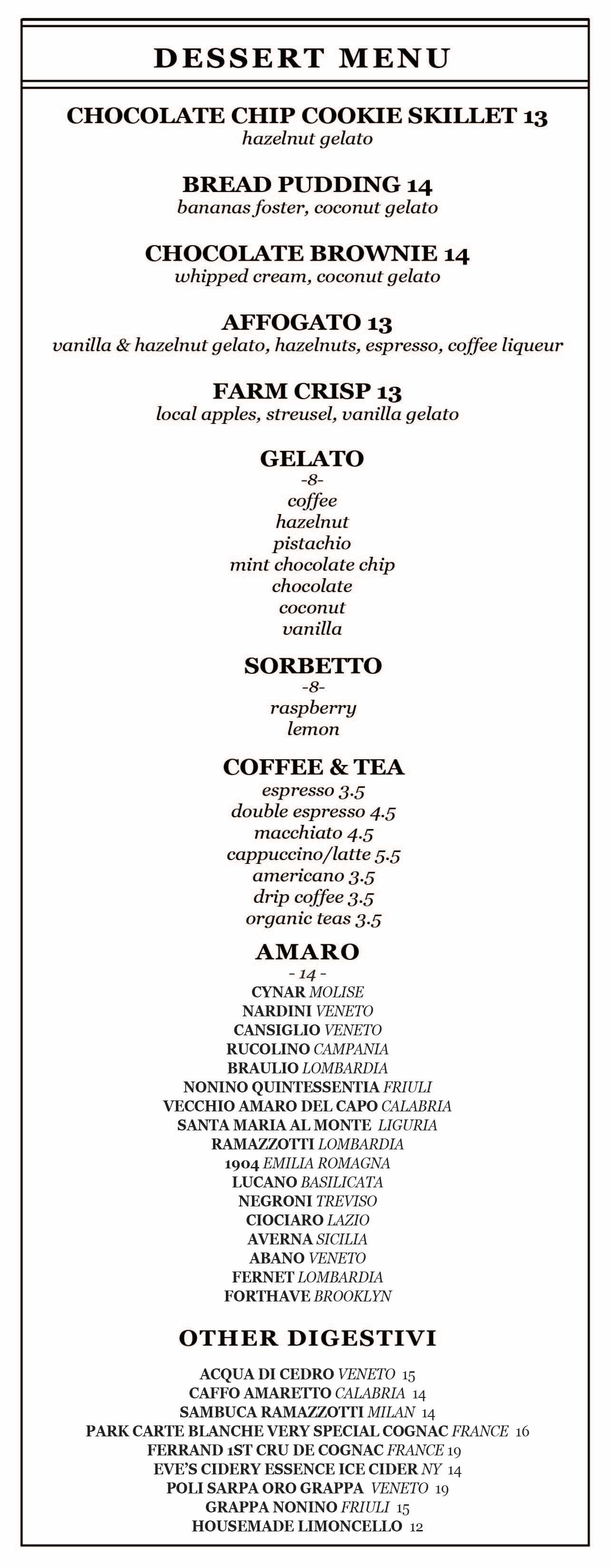 DESSERT MENU

CHOCOLATE CHIP COOKIE SKILLET 13
hazelnut gelato

BREAD PUDDING 14
bananas foster, coconut gelato

CHOCOLATE BROWNIE 14
whipped cream, coconut gelato

AFFOGATO 13
vanilla & hazelnut gelato, hazelnuts, espresso, coffee liqueur

FARM CRISP 13
local apples, streusel, vanilla gelato

GELATO
-8-
coffee
hazelnut
pistachio
mint chocolate chip
chocolate
coconut
vanilla

SORBETTO
-8-
raspberry
lemon

COFFEE & TEA
espresso 3.5
double espresso 4.5
macchiato 4.5
cappuccino/latte 5.5
americano 3.5
drip coffee 3.5
organic teas 3.5

AMARO
- 14 -
CYNAR MOLISE
NARDINI VENETO
CANSIGLIO VENETO
RUCOLINO CAMPANIA
BRAULIO LOMBARDIA
NONINO QUINTESSENTIA FRIULI
VECCHIO AMARO DEL CAPO CALABRIA
SANTA MARIA AL MONTE LIGURIA
RAMAZZOTTI LOMBARDIA
1904 EMILIA ROMAGNA
LUCANO BASILICATA
NEGRONI TREVISO
CIOCIARO LAZIO
AVERNA SICILIA
ABANO VENETO
FERNET LOMBARDIA
FORTHAVE BROOKLYN

OTHER DIGESTIVI

ACQUA DI CEDRO VENETO 15
CAFFO AMARETTO CALABRIA 14
SAMBUCA RAMAZZOTTI MILAN 14
PARK CARTE BLANCHE VERY SPECIAL COGNAC FRANCE 16
FERRAND 1ST CRU DE COGNAC FRANCE 19
EVE'S CIDERY ESSENCE ICE CIDER NY 14
POLI SARPA ORO GRAPPA VENETO 19
GRAPPA NONINO FRIULI 15
HOUSEMADE LIMONCELLO 12